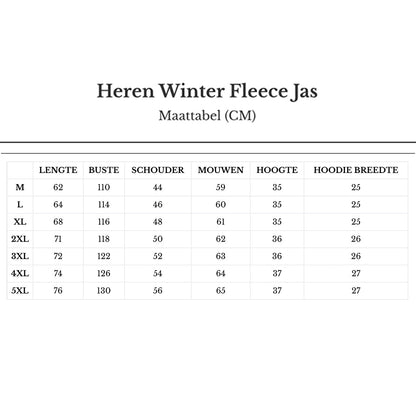 Heren Winter Fleece Jas

Maattabel (CM)

| | LENGTE | BUSTE | SCHOUDER | MOUWEN | HOOGTE | HOODIE BREEDTE |
|---|---|---|---|---|---|---|
| M | 62 | 110 | 44 | 59 | 35 | 25 |
| L | 64 | 114 | 46 | 60 | 35 | 25 |
| XL | 68 | 116 | 48 | 61 | 35 | 25 |
| 2XL | 71 | 118 | 50 | 62 | 36 | 26 |
| 3XL | 72 | 122 | 52 | 63 | 36 | 26 |
| 4XL | 74 | 126 | 54 | 64 | 37 | 27 |
| 5XL | 76 | 130 | 56 | 65 | 37 | 27 |